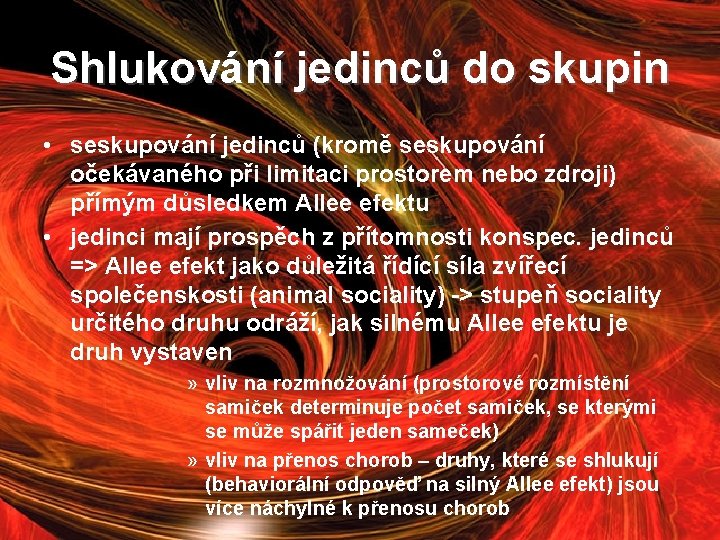 Shlukování jedinců do skupin

• seskupování jedinců (kromě seskupování očekávaného při limitaci prostorem nebo zdroji) přímým důsledkem Allee efektu

• jedinci mají prospěch z přítomnosti konspec. jedinců => Allee efekt jako důležitá řídící síla zvířecí společenskosti (animal sociality) -> stupeň sociality určitého druhu odráží, jak silnému Allee efektu je druh vystaven

» vliv na rozmnožování (prostorové rozmístění samiček determinuje počet samiček, se kterými se může spářit jeden sameček)

» vliv na přenos chorob – druhy, které se shlukují (behaviorální odpověď na silný Allee efekt) jsou více náchylné k přenosu chorob